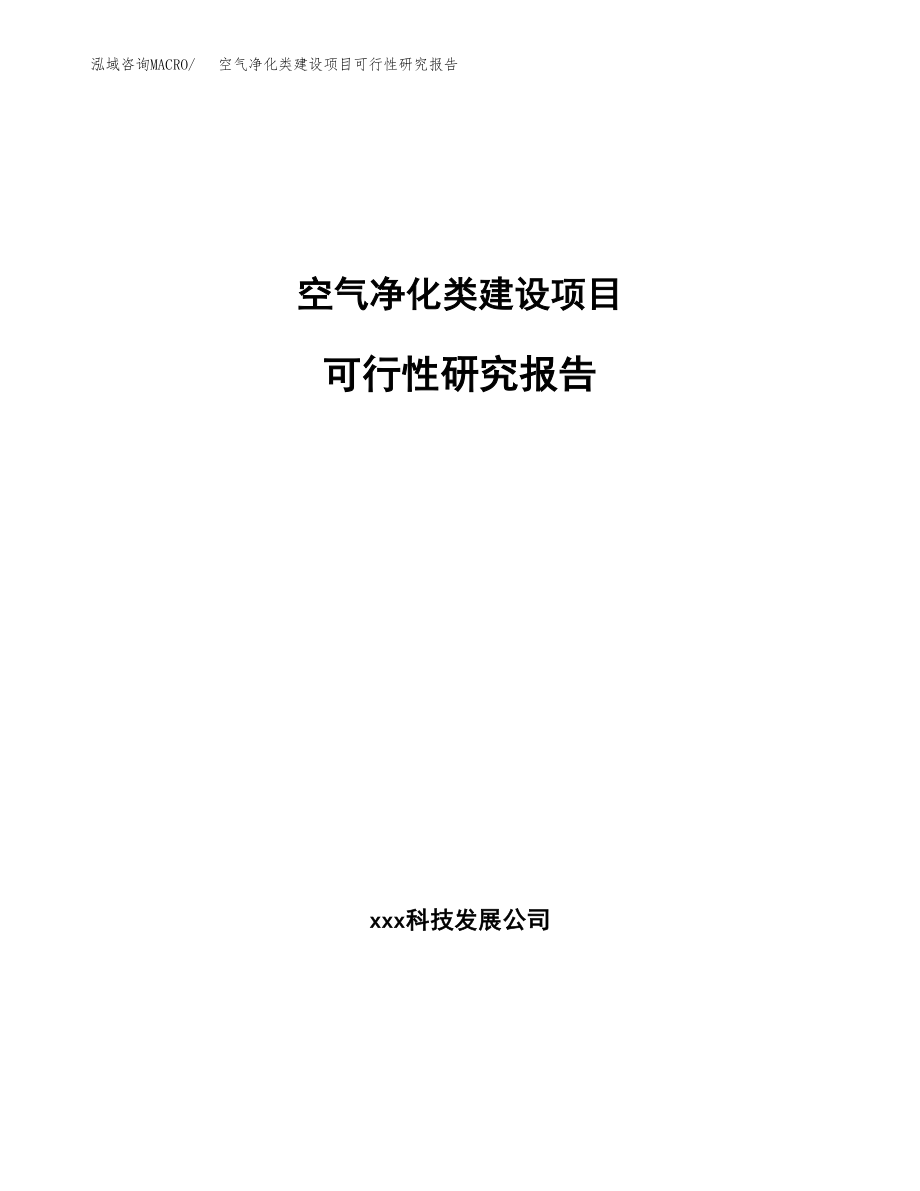 泓域咨询MACRO/ 空气净化类建设项目可行性研究报告

空气净化类建设项目

可行性研究报告

xxx科技发展公司